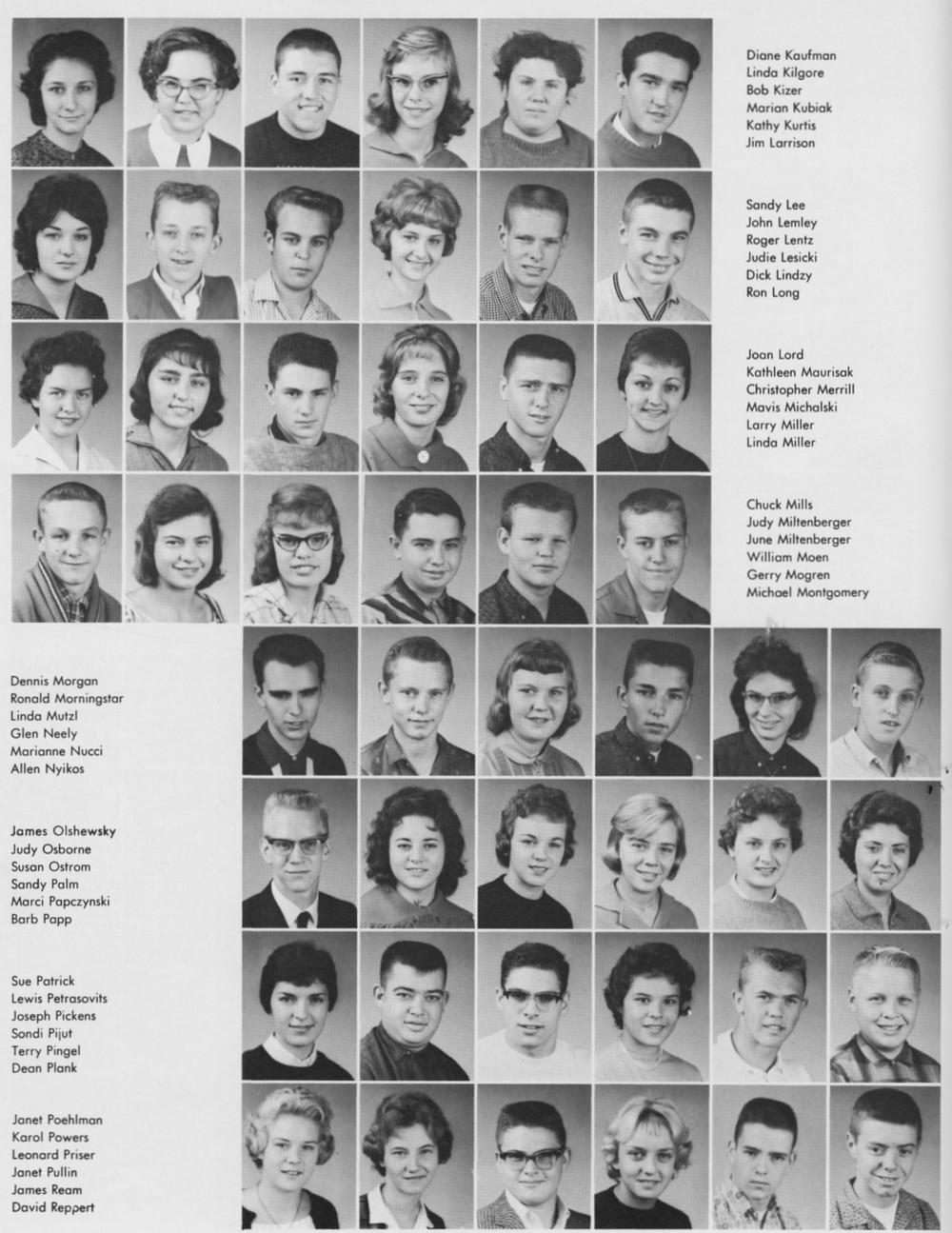 Diane Kaufman
Linda Kilgore
Bob Kizer
Marian Kubiak
Kathy Kurtis
Jim Larrison

Sandy Lee
John Lemley
Roger Lentz
Judie Lesicki
Dick Lindzy
Ron Long

Joan Lord
Kathleen Maurisak
Christopher Merrill
Mavis Michalski
Larry Miller
Linda Miller

Chuck Mills
Judy Miltenberger
June Miltenberger
William Moen
Gerry Mogren
Michael Montgomery

Dennis Morgan
Ronald Morningstar
Linda Mutzl
Glen Neely
Marianne Nucci
Allen Nyikos

James Olshewsky
Judy Osborne
Susan Ostrom
Sandy Palm
Marci Papczynski
Barb Papp

Sue Patrick
Lewis Petrasovits
Joseph Pickens
Sondi Pijut
Terry Pingel
Dean Plank

Janet Poehlman
Karol Powers
Leonard Priser
Janet Pullin
James Ream
David Reppert